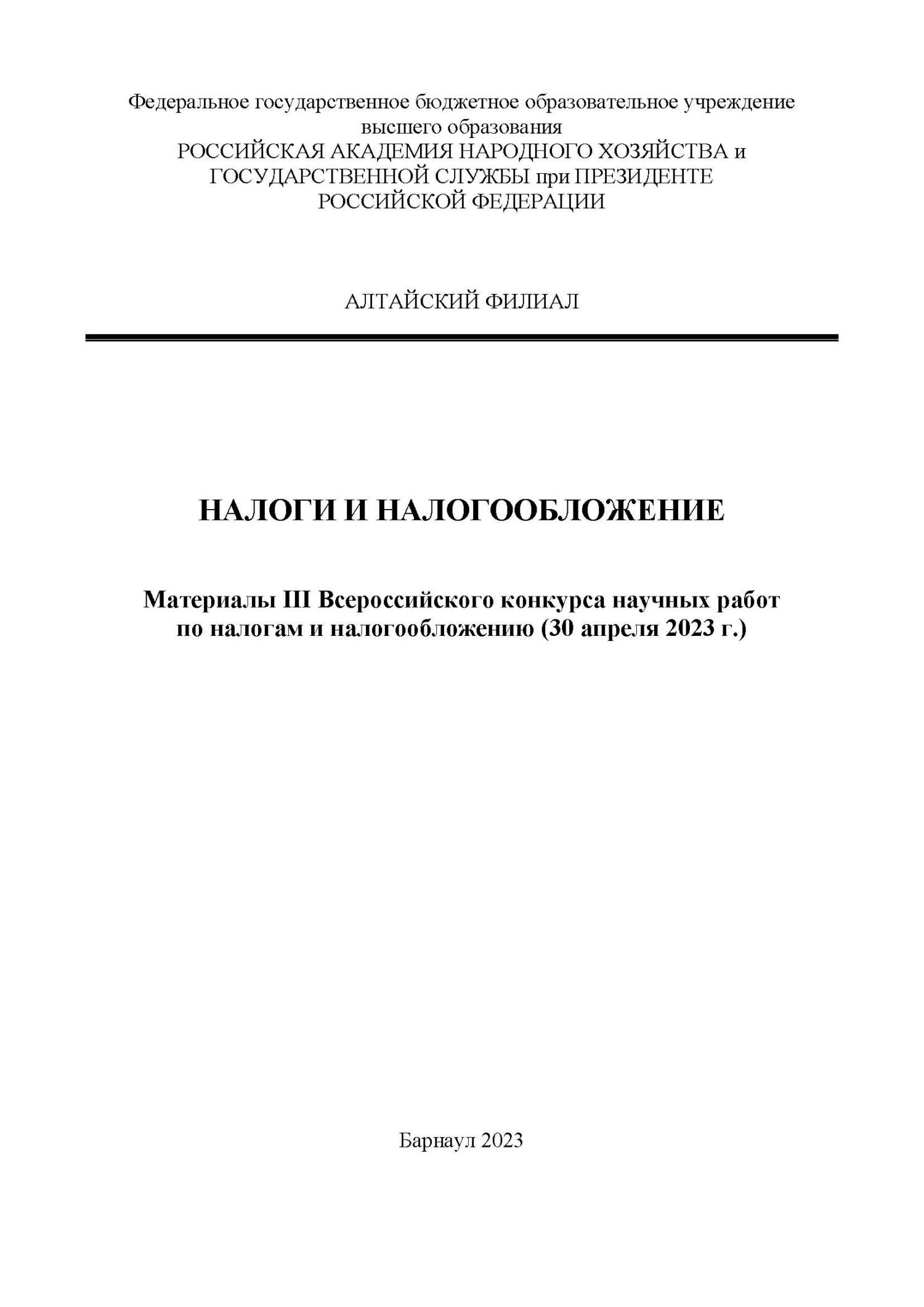 Федеральное государственное бюджетное образовательное учреждение высшего образования
РОССИЙСКАЯ АКАДЕМИЯ НАРОДНОГО ХОЗЯЙСТВА и ГОСУДАРСТВЕННОЙ СЛУЖБЫ при ПРЕЗИДЕНТЕ РОССИЙСКОЙ ФЕДЕРАЦИИ

АЛТАЙСКИЙ ФИЛИАЛ

НАЛОГИ И НАЛОГООБЛОЖЕНИЕ

Материалы III Всероссийского конкурса научных работ по налогам и налогообложению (30 апреля 2023 г.)

Барнаул 2023